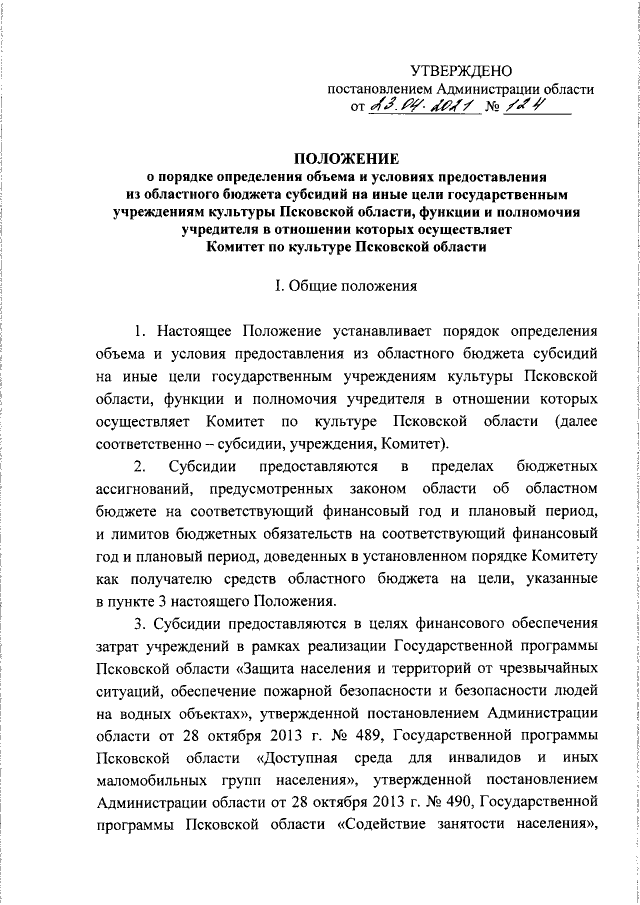 УТВЕРЖДЕНО
постановлением Администрации области
от 23.04.2021 № 124

ПОЛОЖЕНИЕ
о порядке определения объема и условиях предоставления из областного бюджета субсидий на иные цели государственным учреждениям культуры Псковской области, функции и полномочия учредителя в отношении которых осуществляет Комитет по культуре Псковской области

I. Общие положения

1. Настоящее Положение устанавливает порядок определения объема и условия предоставления из областного бюджета субсидий на иные цели государственным учреждениям культуры Псковской области, функции и полномочия учредителя в отношении которых осуществляет Комитет по культуре Псковской области (далее соответственно – субсидии, учреждения, Комитет).

2. Субсидии предоставляются в пределах бюджетных ассигнований, предусмотренных законом области об областном бюджете на соответствующий финансовый год и плановый период, и лимитов бюджетных обязательств на соответствующий финансовый год и плановый период, доведенных в установленном порядке Комитету как получателю средств областного бюджета на цели, указанные в пункте 3 настоящего Положения.

3. Субсидии предоставляются в целях финансового обеспечения затрат учреждений в рамках реализации Государственной программы Псковской области «Защита населения и территорий от чрезвычайных ситуаций, обеспечение пожарной безопасности и безопасности людей на водных объектах», утвержденной постановлением Администрации области от 28 октября 2013 г. № 489, Государственной программы Псковской области «Доступная среда для инвалидов и иных маломобильных групп населения», утвержденной постановлением Администрации области от 28 октября 2013 г. № 490, Государственной программы Псковской области «Содействие занятости населения»,